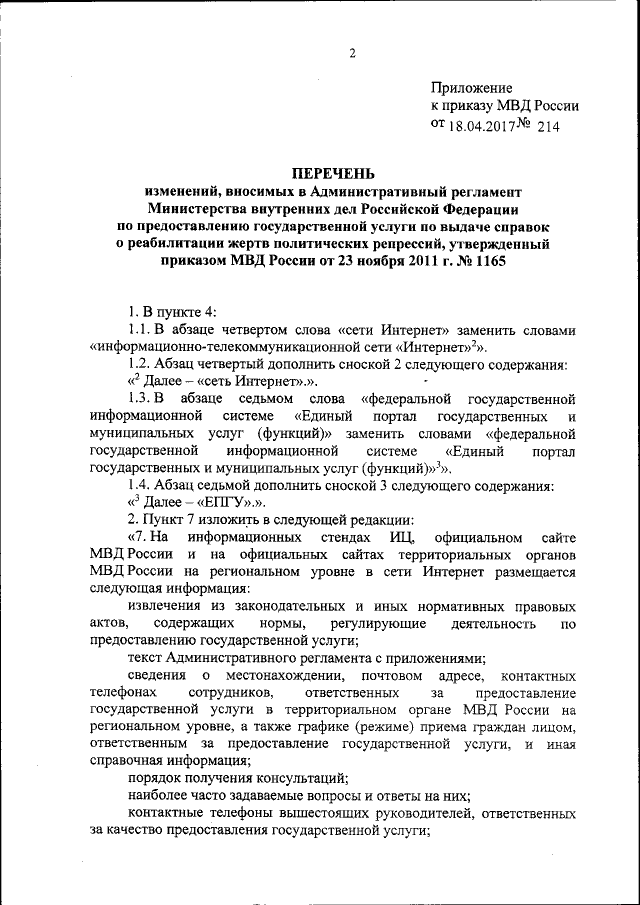 2

Приложение
к приказу МВД России
от 18.04.2017 № 214

ПЕРЕЧЕНЬ
изменений, вносимых в Административный регламент Министерства внутренних дел Российской Федерации по предоставлению государственной услуги по выдаче справок о реабилитации жертв политических репрессий, утвержденный приказом МВД России от 23 ноября 2011 г. № 1165

1. В пункте 4:

1.1. В абзаце четвертом слова «сети Интернет» заменить словами «информационно-телекоммуникационной сети «Интернет»$^2$».

1.2. Абзац четвертый дополнить сноской 2 следующего содержания:

«$^2$ Далее – «сеть Интернет».».

1.3. В абзаце седьмом слова «федеральной государственной информационной системе «Единый портал государственных и муниципальных услуг (функций)» заменить словами «федеральной государственной информационной системе «Единый портал государственных и муниципальных услуг (функций)»$^3$».

1.4. Абзац седьмой дополнить сноской 3 следующего содержания:

«$^3$ Далее – «ЕПГУ».».

2. Пункт 7 изложить в следующей редакции:

«7. На информационных стендах ИЦ, официальном сайте МВД России и на официальных сайтах территориальных органов МВД России на региональном уровне в сети Интернет размещается следующая информация:

извлечения из законодательных и иных нормативных правовых актов, содержащих нормы, регулирующие деятельность по предоставлению государственной услуги;

текст Административного регламента с приложениями;

сведения о местонахождении, почтовом адресе, контактных телефонах сотрудников, ответственных за предоставление государственной услуги в территориальном органе МВД России на региональном уровне, а также графике (режиме) приема граждан лицом, ответственным за предоставление государственной услуги, и иная справочная информация;

порядок получения консультаций;

наиболее часто задаваемые вопросы и ответы на них;

контактные телефоны вышестоящих руководителей, ответственных за качество предоставления государственной услуги;